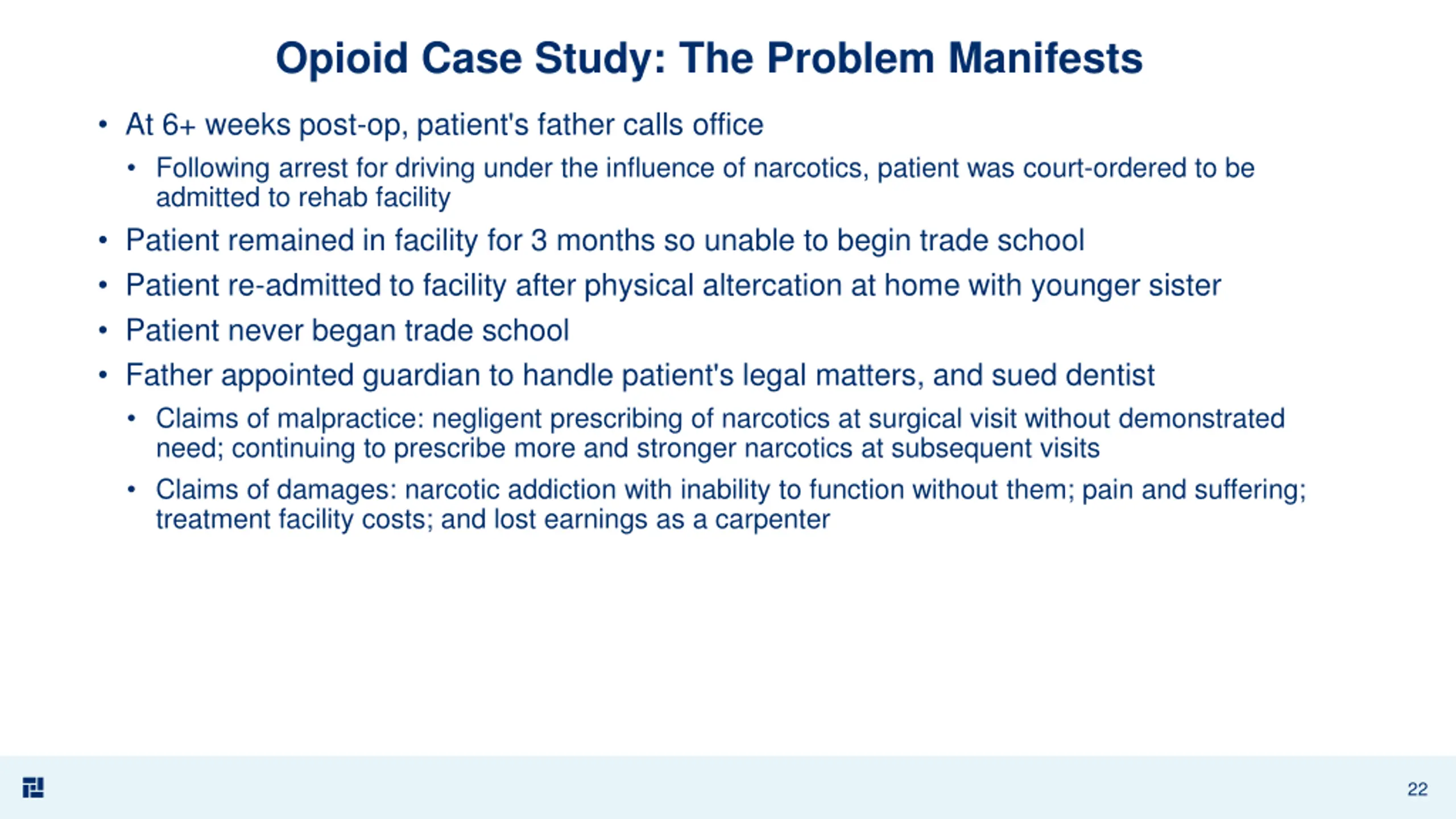 Opioid Case Study: The Problem Manifests

• At 6+ weeks post-op, patient's father calls office
  • Following arrest for driving under the influence of narcotics, patient was court-ordered to be admitted to rehab facility
• Patient remained in facility for 3 months so unable to begin trade school
• Patient re-admitted to facility after physical altercation at home with younger sister
• Patient never began trade school
• Father appointed guardian to handle patient's legal matters, and sued dentist
  • Claims of malpractice: negligent prescribing of narcotics at surgical visit without demonstrated need; continuing to prescribe more and stronger narcotics at subsequent visits
  • Claims of damages: narcotic addiction with inability to function without them; pain and suffering; treatment facility costs; and lost earnings as a carpenter

22